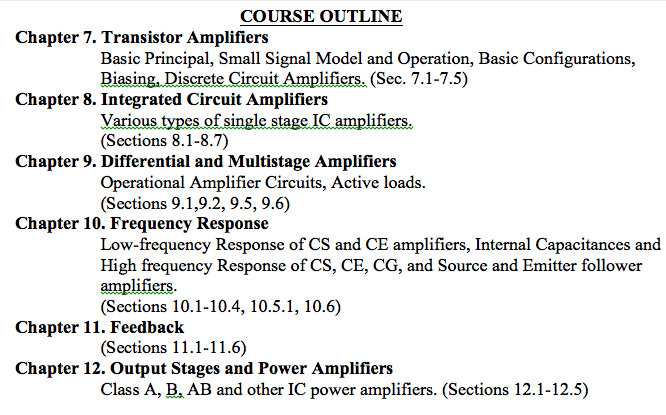 COURSE OUTLINE

Chapter 7. Transistor Amplifiers

Basic Principal, Small Signal Model and Operation, Basic Configurations, Biasing, Discrete Circuit Amplifiers. (Sec. 7.1-7.5)

Chapter 8. Integrated Circuit Amplifiers

Various types of single stage IC amplifiers.
(Sections 8.1-8.7)

Chapter 9. Differential and Multistage Amplifiers

Operational Amplifier Circuits, Active loads.
(Sections 9.1,9.2, 9.5, 9.6)

Chapter 10. Frequency Response

Low-frequency Response of CS and CE amplifiers, Internal Capacitances and High frequency Response of CS, CE, CG, and Source and Emitter follower amplifiers.
(Sections 10.1-10.4, 10.5.1, 10.6)

Chapter 11. Feedback

(Sections 11.1-11.6)

Chapter 12. Output Stages and Power Amplifiers

Class A, B, AB and other IC power amplifiers. (Sections 12.1-12.5)